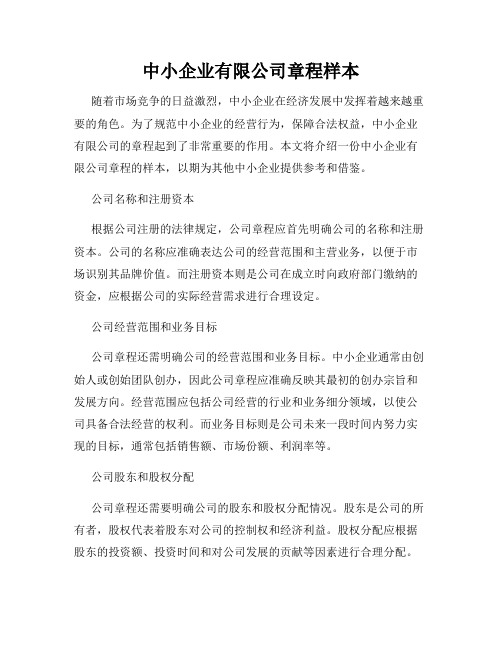 中小企业有限公司章程样本

随着市场竞争的日益激烈，中小企业在经济发展中发挥着越来越重要的角色。为了规范中小企业的经营行为，保障合法权益，中小企业有限公司的章程起到了非常重要的作用。本文将介绍一份中小企业有限公司章程的样本，以期为其他中小企业提供参考和借鉴。

公司名称和注册资本

根据公司注册的法律规定，公司章程应首先明确公司的名称和注册资本。公司的名称应准确表达公司的经营范围和主营业务，以便于市场识别其品牌价值。而注册资本则是公司在成立时向政府部门缴纳的资金，应根据公司的实际经营需求进行合理设定。

公司经营范围和业务目标

公司章程还需明确公司的经营范围和业务目标。中小企业通常由创始人或创始团队创办，因此公司章程应准确反映其最初的创办宗旨和发展方向。经营范围应包括公司经营的行业和业务细分领域，以使公司具备合法经营的权利。而业务目标则是公司未来一段时间内努力实现的目标，通常包括销售额、市场份额、利润率等。

公司股东和股权分配

公司章程还需要明确公司的股东和股权分配情况。股东是公司的所有者，股权代表着股东对公司的控制权和经济利益。股权分配应根据股东的投资额、投资时间和对公司发展的贡献等因素进行合理分配。